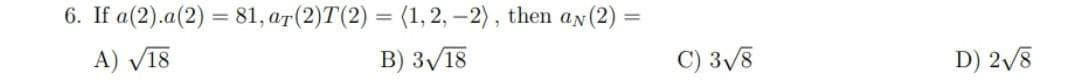 6. If $a(2).a(2) = 81, a_T(2)T(2) = \langle 1, 2, -2 \rangle$ , then $a_N(2) =$

A) $\sqrt{18}$

B) $3\sqrt{18}$

C) $3\sqrt{8}$

D) $2\sqrt{8}$